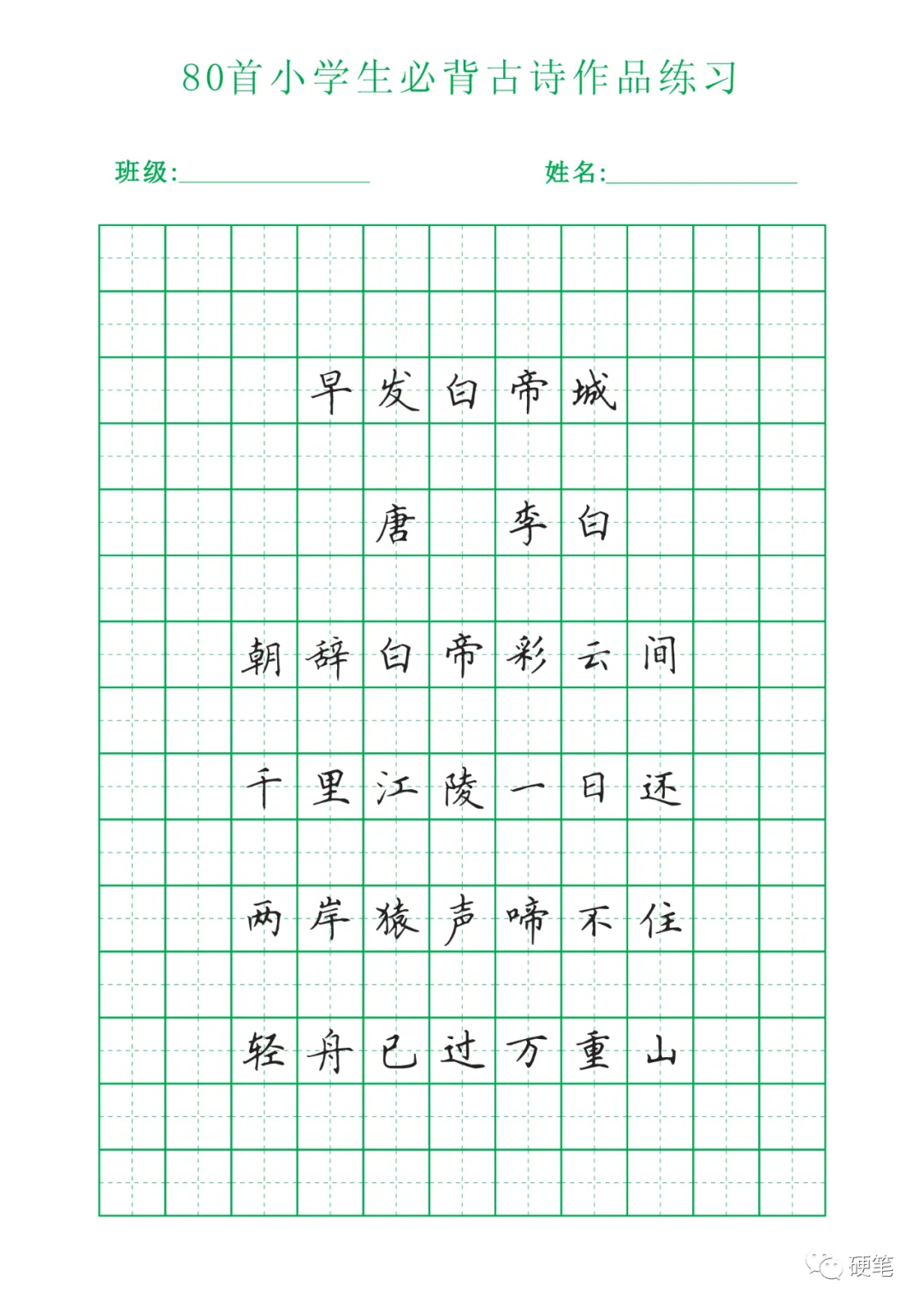 80首小学生必背古诗作品练习

班级:____ 姓名:____

早发白帝城

唐 李白

朝辞白帝彩云间

千里江陵一日还

两岸猿声啼不住

轻舟已过万重山

硬笔